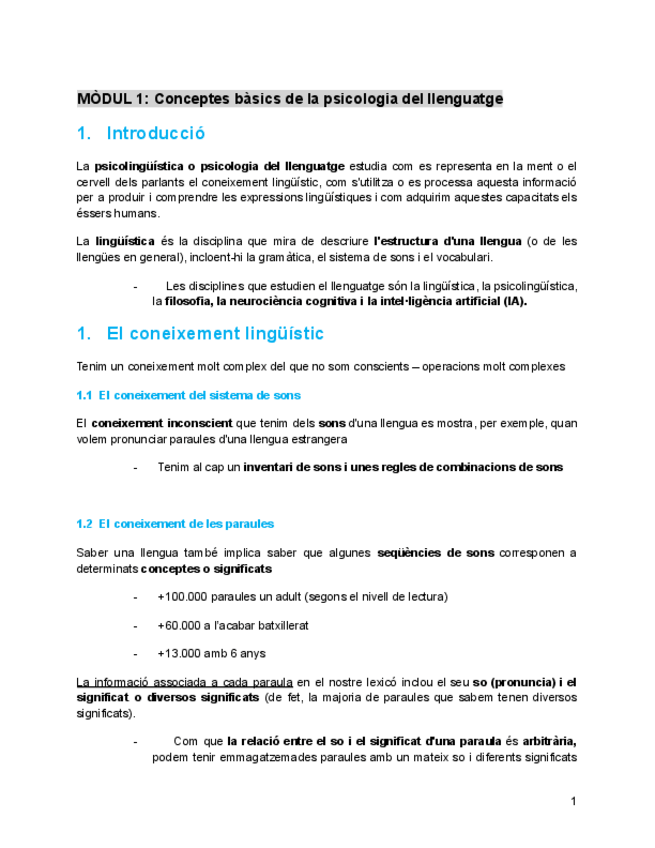 MÒDUL 1: Conceptes bàsics de la psicologia del llenguatge

1. Introducció

La psicolingüística o psicologia del llenguatge estudia com es representa en la ment o el cervell dels parlants el coneixement lingüístic, com s'utilitza o es processa aquesta informació per a produir i comprendre les expressions lingüístiques i com adquirim aquestes capacitats els éssers humans.

La lingüística és la disciplina que mira de descriure l'estructura d'una llengua (o de les llengües en general), incloent-hi la gramàtica, el sistema de sons i el vocabulari.

- Les disciplines que estudien el llenguatge són la lingüística, la psicolingüística, la filosofia, la neurociència cognitiva i la intel·ligència artificial (IA).

1. El coneixement lingüístic

Tenim un coneixement molt complex del que no som conscients – operacions molt complexes

1.1 El coneixement del sistema de sons

El coneixement inconscient que tenim dels sons d'una llengua es mostra, per exemple, quan volem pronunciar paraules d'una llengua estrangera

- Tenim al cap un inventari de sons i unes regles de combinacions de sons

1.2 El coneixement de les paraules

Saber una llengua també implica saber que algunes seqüències de sons corresponen a determinats conceptes o significats

- +100.000 paraules un adult (segons el nivell de lectura)

- +60.000 a l'acabar batxillerat

- +13.000 amb 6 anys

La informació associada a cada paraula en el nostre lexicó inclou el seu so (pronuncia) i el significat o diversos significats (de fet, la majoria de paraules que sabem tenen diversos significats).

- Com que la relació entre el so i el significat d'una paraula és arbitrària, podem tenir emmagatzemades paraules amb un mateix so i diferents significats

1